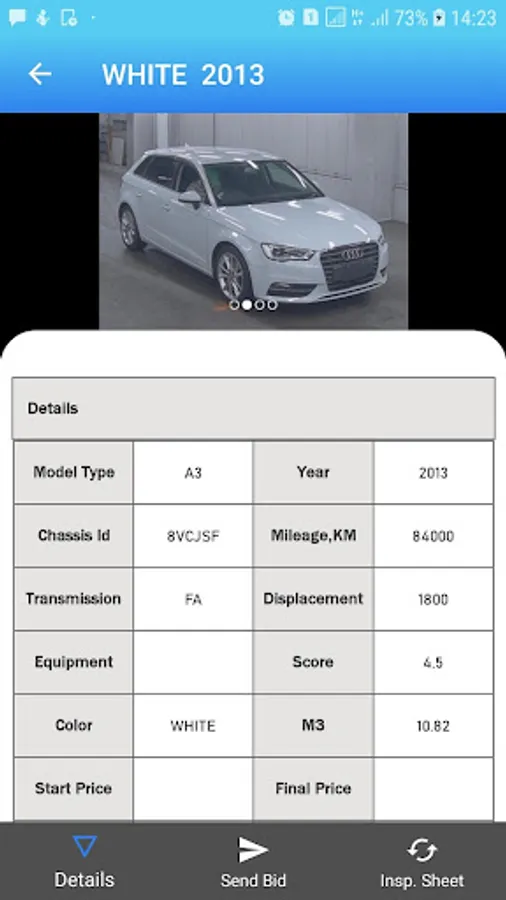 73% 14:23

WHITE 2013

Details

| Model Type | A3 | Year | 2013 |
|---|---|---|---|
| Chassis Id | 8VCJSF | Mileage,KM | 84000 |
| Transmission | FA | Displacement | 1800 |
| Equipment | | Score | 4.5 |
| Color | WHITE | M3 | 10.82 |
| Start Price | | Final Price | |

Details Send Bid Insp. Sheet